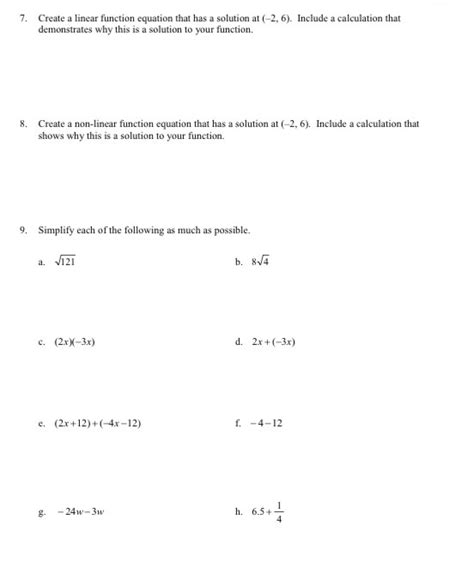 7. Create a linear function equation that has a solution at (–2, 6). Include a calculation that demonstrates why this is a solution to your function.

8. Create a non-linear function equation that has a solution at (–2, 6). Include a calculation that shows why this is a solution to your function.

9. Simplify each of the following as much as possible.

a. $\sqrt{121}$

b. $8\sqrt{4}$

c. $(2x)(-3x)$

d. $2x+(-3x)$

e. $(2x+12)+(-4x-12)$

f. $-4-12$

g. $-24w-3w$

h. $6.5+\frac{1}{4}$